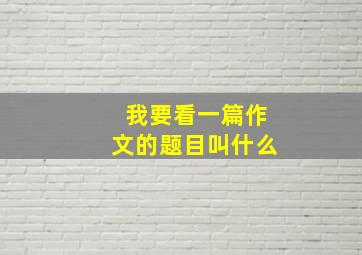 我要看一篇作文的题目叫什么